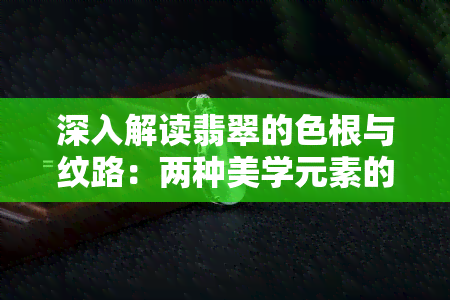 深入解读翡翠的色根与纹路：两种美学元素的